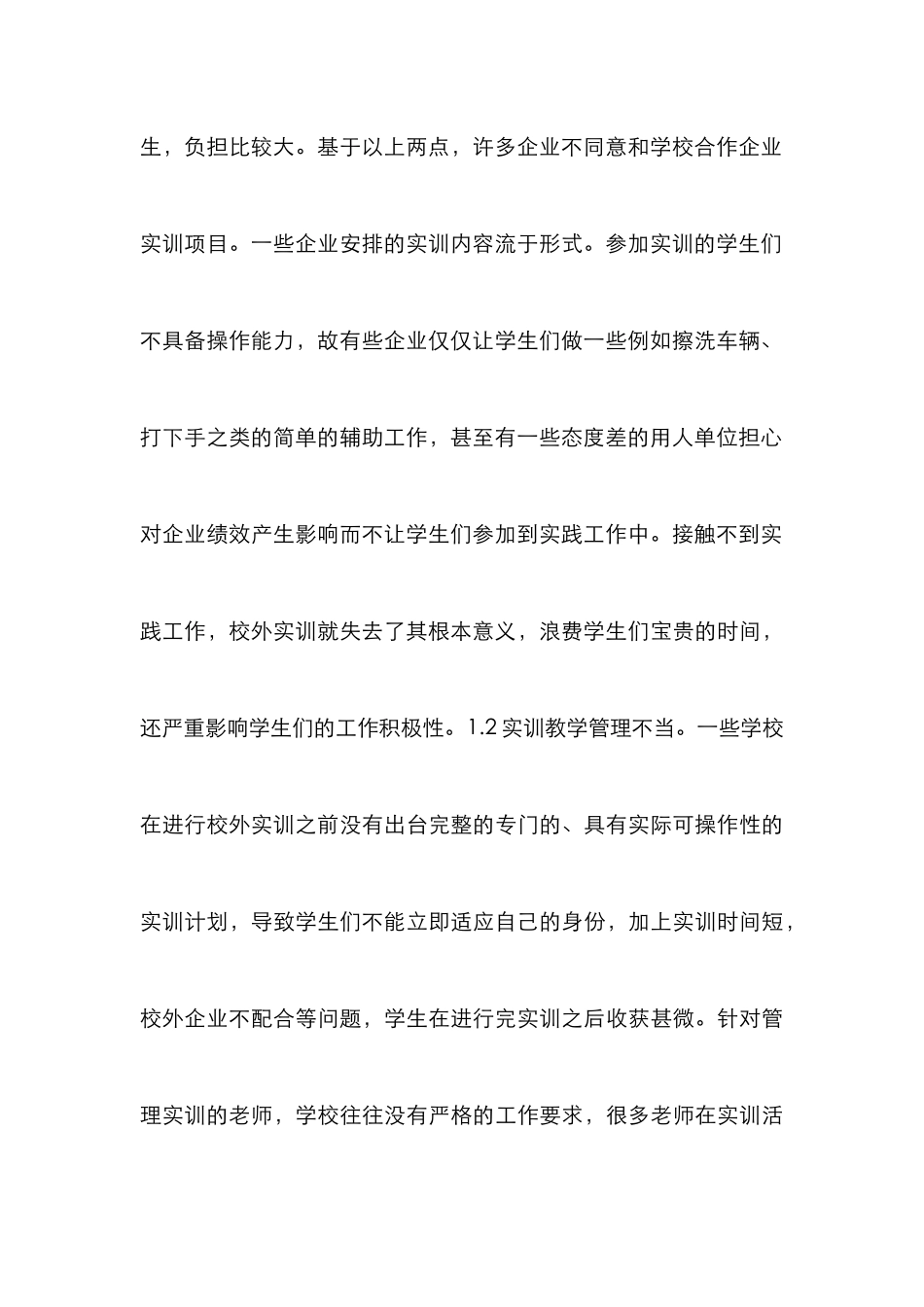 生，负担比较大。基于以上两点，许多企业不同意和学校合作企业实训项目。一些企业安排的实训内容流于形式。参加实训的学生们不具备操作能力，故有些企业仅仅让学生们做一些例如擦洗车辆、打下手之类的简单的辅助工作，甚至有一些态度差的用人单位担心对企业绩效产生影响而不让学生们参加到实践工作中。接触不到实践工作，校外实训就失去了其根本意义，浪费学生们宝贵的时间，还严重影响学生们的工作积极性。1.2 实训教学管理不当。一些学校在进行校外实训之前没有出台完整的专门的、具有实际可操作性的实训计划，导致学生们不能立即适应自己的身份，加上实训时间短，校外企业不配合等问题，学生在进行完实训之后收获甚微。针对管理实训的老师，学校往往没有严格的工作要求，很多老师在实训活